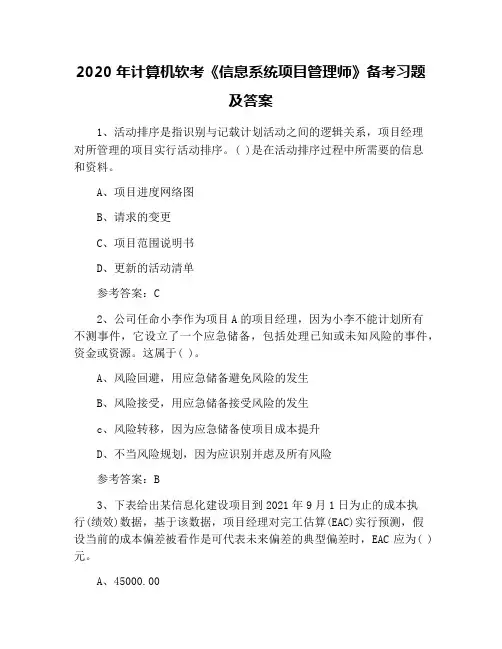 2020 年计算机软考《信息系统项目管理师》备考习题及答案

1、活动排序是指识别与记载计划活动之间的逻辑关系，项目经理对所管理的项目实行活动排序。( )是在活动排序过程中所需要的信息和资料。

A、项目进度网络图

B、请求的变更

C、项目范围说明书

D、更新的活动清单

参考答案：C

2、公司任命小李作为项目 A 的项目经理，因为小李不能计划所有不测事件，它设立了一个应急储备，包括处理已知或未知风险的事件，资金或资源。这属于( )。

A、风险回避，用应急储备避免风险的发生

B、风险接受，用应急储备接受风险的发生

c、风险转移，因为应急储备使项目成本提升

D、不当风险规划，因为应识别并虑及所有风险

参考答案：B

3、下表给出某信息化建设项目到 2021 年 9 月 1 日为止的成本执行(绩效)数据，基于该数据，项目经理对完工估算(EAC)实行预测，假设当前的成本偏差被看作是可代表未来偏差的典型偏差时，EAC 应为( )元。

A、45000.00